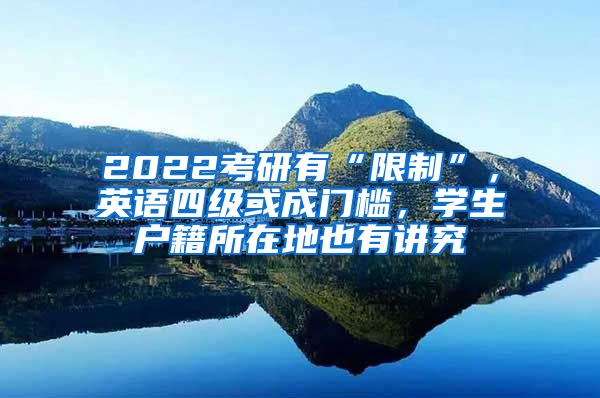 2022考研有“限制”，英语四级或成门槛，学生户籍所在地也有讲究